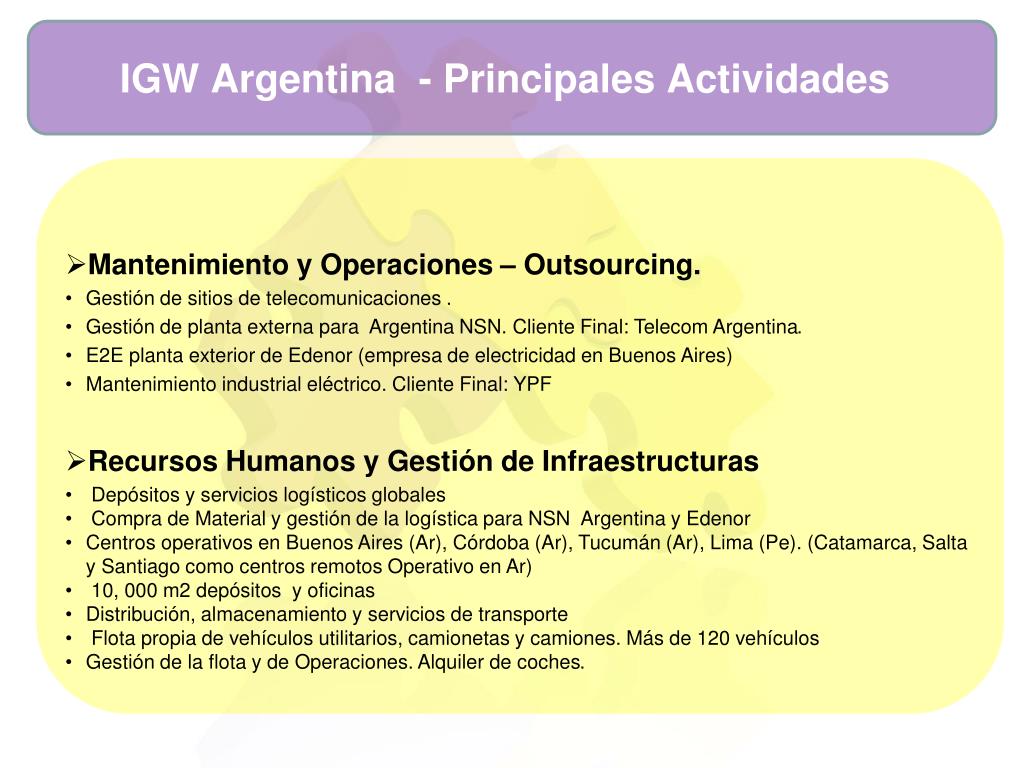 IGW Argentina - Principales Actividades

➢Mantenimiento y Operaciones – Outsourcing.
• Gestión de sitios de telecomunicaciones .
• Gestión de planta externa para Argentina NSN. Cliente Final: Telecom Argentina.
• E2E planta exterior de Edenor (empresa de electricidad en Buenos Aires)
• Mantenimiento industrial eléctrico. Cliente Final: YPF

➢Recursos Humanos y Gestión de Infraestructuras
• Depósitos y servicios logísticos globales
• Compra de Material y gestión de la logística para NSN Argentina y Edenor
• Centros operativos en Buenos Aires (Ar), Córdoba (Ar), Tucumán (Ar), Lima (Pe). (Catamarca, Salta y Santiago como centros remotos Operativo en Ar)
• 10, 000 m2 depósitos y oficinas
• Distribución, almacenamiento y servicios de transporte
• Flota propia de vehículos utilitarios, camionetas y camiones. Más de 120 vehículos
• Gestión de la flota y de Operaciones. Alquiler de coches.